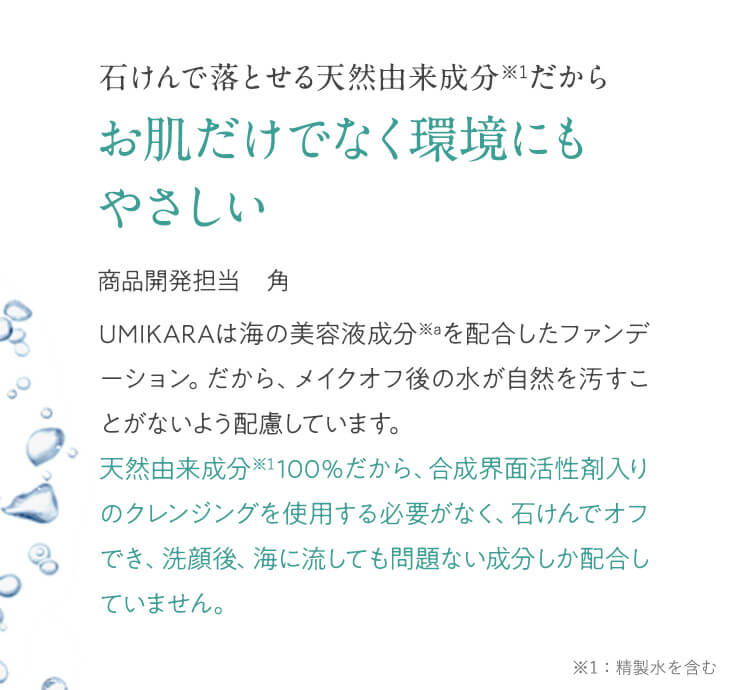 石けんで落とせる天然由来成分※1だから

お肌だけでなく環境にもやさしい

商品開発担当　角

UMIKARAは海の美容液成分※aを配合したファンデーション。だから、メイクオフ後の水が自然を汚すことがないよう配慮しています。
天然由来成分※1100%だから、合成界面活性剤入りのクレンジングを使用する必要がなく、石けんでオフでき、洗顔後、海に流しても問題ない成分しか配合していません。

※1：精製水を含む